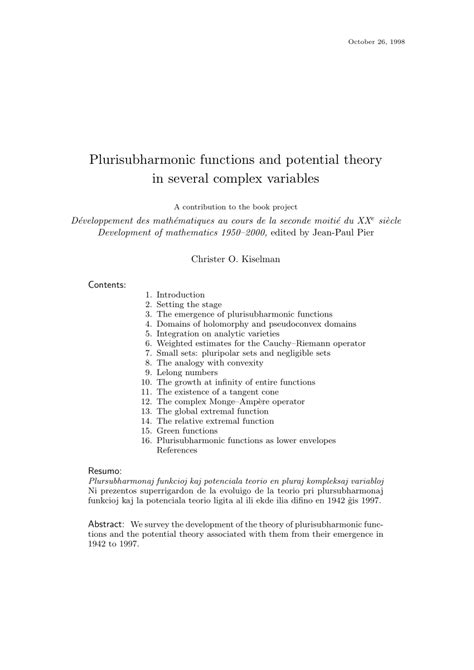 October 26, 1998

Plurisubharmonic functions and potential theory in several complex variables

A contribution to the book project
Développement des mathématiques au cours de la seconde moitié du XX$^e$ siècle
Development of mathematics 1950–2000, edited by Jean-Paul Pier

Christer O. Kiselman

Contents:
1. Introduction
2. Setting the stage
3. The emergence of plurisubharmonic functions
4. Domains of holomorphy and pseudoconvex domains
5. Integration on analytic varieties
6. Weighted estimates for the Cauchy–Riemann operator
7. Small sets: pluripolar sets and negligible sets
8. The analogy with convexity
9. Lelong numbers
10. The growth at infinity of entire functions
11. The existence of a tangent cone
12. The complex Monge–Ampère operator
13. The global extremal function
14. The relative extremal function
15. Green functions
16. Plurisubharmonic functions as lower envelopes
References

Resumo:
Plursubharmonaj funkcioj kaj potenciala teorio en pluraj kompleksaj variabloj
Ni prezentos superrigardon de la evoluigo de la teorio pri plursubharmonaj funkcioj kaj la potenciala teorio ligita al ili ekde ilia difino en 1942 ĝis 1997.

Abstract: We survey the development of the theory of plurisubharmonic functions and the potential theory associated with them from their emergence in 1942 to 1997.